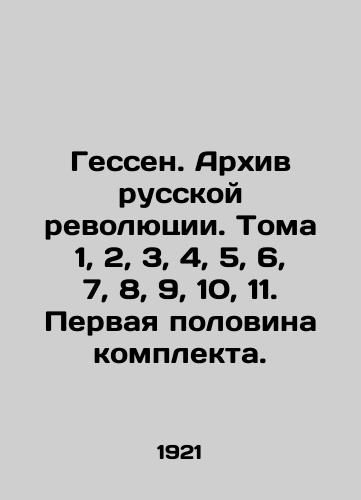 Гессен. Архив русской революции. Тома 1, 2, 3, 4, 5, 6, 7, 8, 9, 10, 11. Первая половина комплекта.

1921